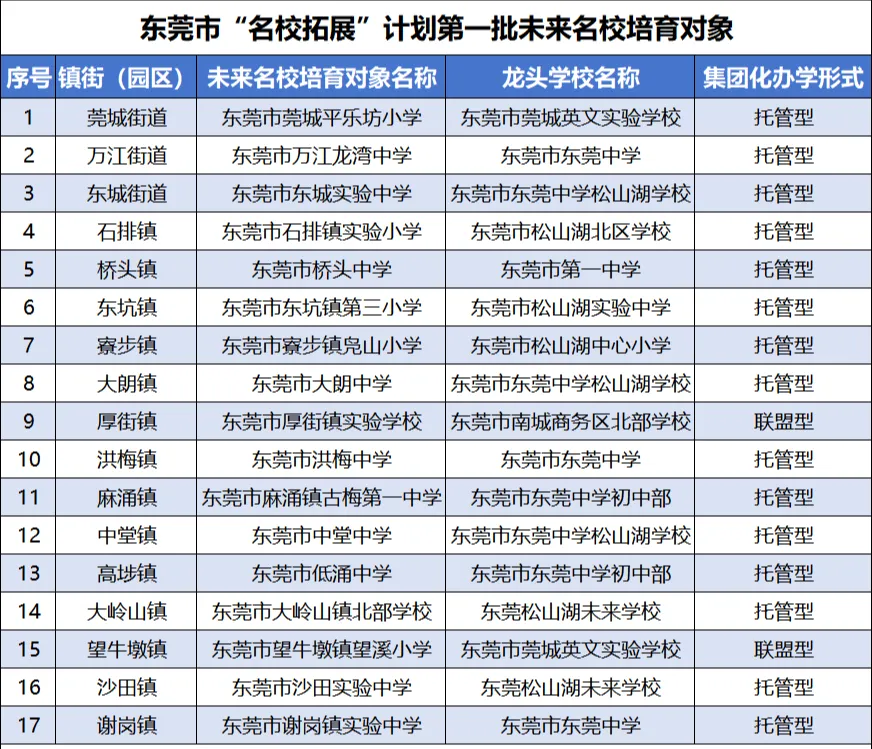 东莞市“名校拓展”计划第一批未来名校培育对象

| 序号 | 镇街（园区） | 未来名校培育对象名称 | 龙头学校名称 | 集团化办学形式 |
|---|---|---|---|---|
| 1 | 莞城街道 | 东莞市莞城平乐坊小学 | 东莞市莞城英文实验学校 | 托管型 |
| 2 | 万江街道 | 东莞市万江龙湾中学 | 东莞市东莞中学 | 托管型 |
| 3 | 东城街道 | 东莞市东城实验中学 | 东莞市东莞中学松山湖学校 | 托管型 |
| 4 | 石排镇 | 东莞市石排镇实验小学 | 东莞市松山湖北区学校 | 托管型 |
| 5 | 桥头镇 | 东莞市桥头中学 | 东莞市第一中学 | 托管型 |
| 6 | 东坑镇 | 东莞市东坑镇第三小学 | 东莞市松山湖实验中学 | 托管型 |
| 7 | 寮步镇 | 东莞市寮步镇凫山小学 | 东莞市松山湖中心小学 | 托管型 |
| 8 | 大朗镇 | 东莞市大朗中学 | 东莞市东莞中学松山湖学校 | 托管型 |
| 9 | 厚街镇 | 东莞市厚街镇实验学校 | 东莞市南城商务区北部学校 | 联盟型 |
| 10 | 洪梅镇 | 东莞市洪梅中学 | 东莞市东莞中学 | 托管型 |
| 11 | 麻涌镇 | 东莞市麻涌镇古梅第一中学 | 东莞市东莞中学初中部 | 托管型 |
| 12 | 中堂镇 | 东莞市中堂中学 | 东莞市东莞中学松山湖学校 | 托管型 |
| 13 | 高埗镇 | 东莞市低涌中学 | 东莞市东莞中学初中部 | 托管型 |
| 14 | 大岭山镇 | 东莞市大岭山镇北部学校 | 东莞松山湖未来学校 | 托管型 |
| 15 | 望牛墩镇 | 东莞市望牛墩镇望溪小学 | 东莞市莞城英文实验学校 | 联盟型 |
| 16 | 沙田镇 | 东莞市沙田实验中学 | 东莞松山湖未来学校 | 托管型 |
| 17 | 谢岗镇 | 东莞市谢岗镇实验中学 | 东莞市东莞中学 | 托管型 |